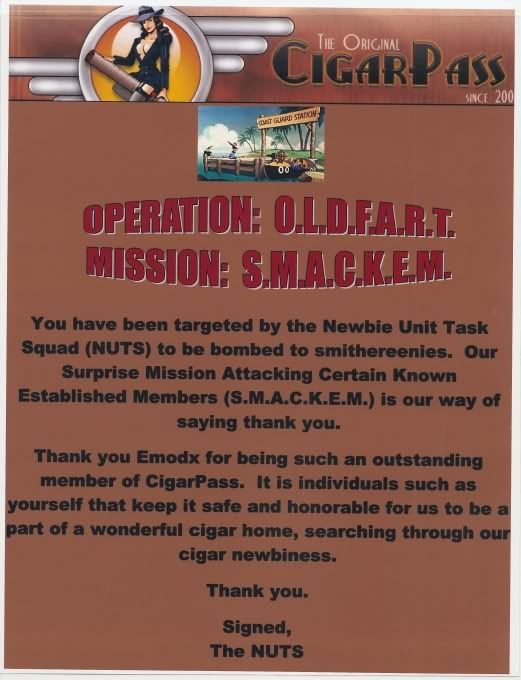 THE ORIGINAL CIGARPASS
SINCE 200

COAST GUARD STATION

OPERATION: O.L.D.F.A.R.T.
MISSION: S.M.A.C.K.E.M.

You have been targeted by the Newbie Unit Task Squad (NUTS) to be bombed to smithereenies. Our Surprise Mission Attacking Certain Known Established Members (S.M.A.C.K.E.M.) is our way of saying thank you.

Thank you Emodx for being such an outstanding member of CigarPass. It is individuals such as yourself that keep it safe and honorable for us to be a part of a wonderful cigar home, searching through our cigar newbiness.

Thank you.

Signed,
The NUTS